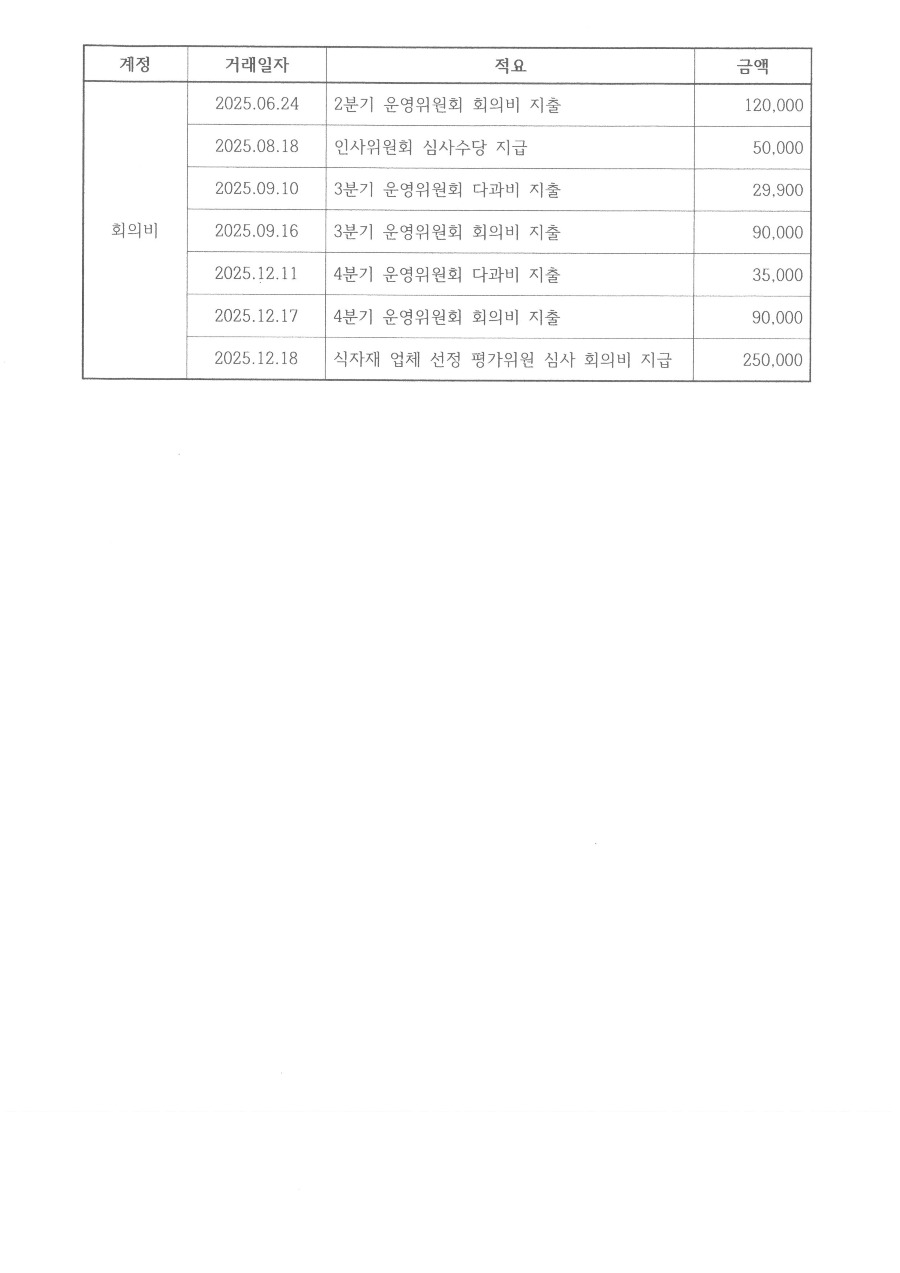 | 계정 | 거래일자 | 적요 | 금액 |
|---|---|---|---|
| 회의비 | 2025.06.24 | 2분기 운영위원회 회의비 지출 | 120,000 |
| | 2025.08.18 | 인사위원회 심사수당 지급 | 50,000 |
| | 2025.09.10 | 3분기 운영위원회 다과비 지출 | 29,900 |
| | 2025.09.16 | 3분기 운영위원회 회의비 지출 | 90,000 |
| | 2025.12.11 | 4분기 운영위원회 다과비 지출 | 35,000 |
| | 2025.12.17 | 4분기 운영위원회 회의비 지출 | 90,000 |
| | 2025.12.18 | 식자재 업체 선정 평가위원 심사 회의비 지급 | 250,000 |